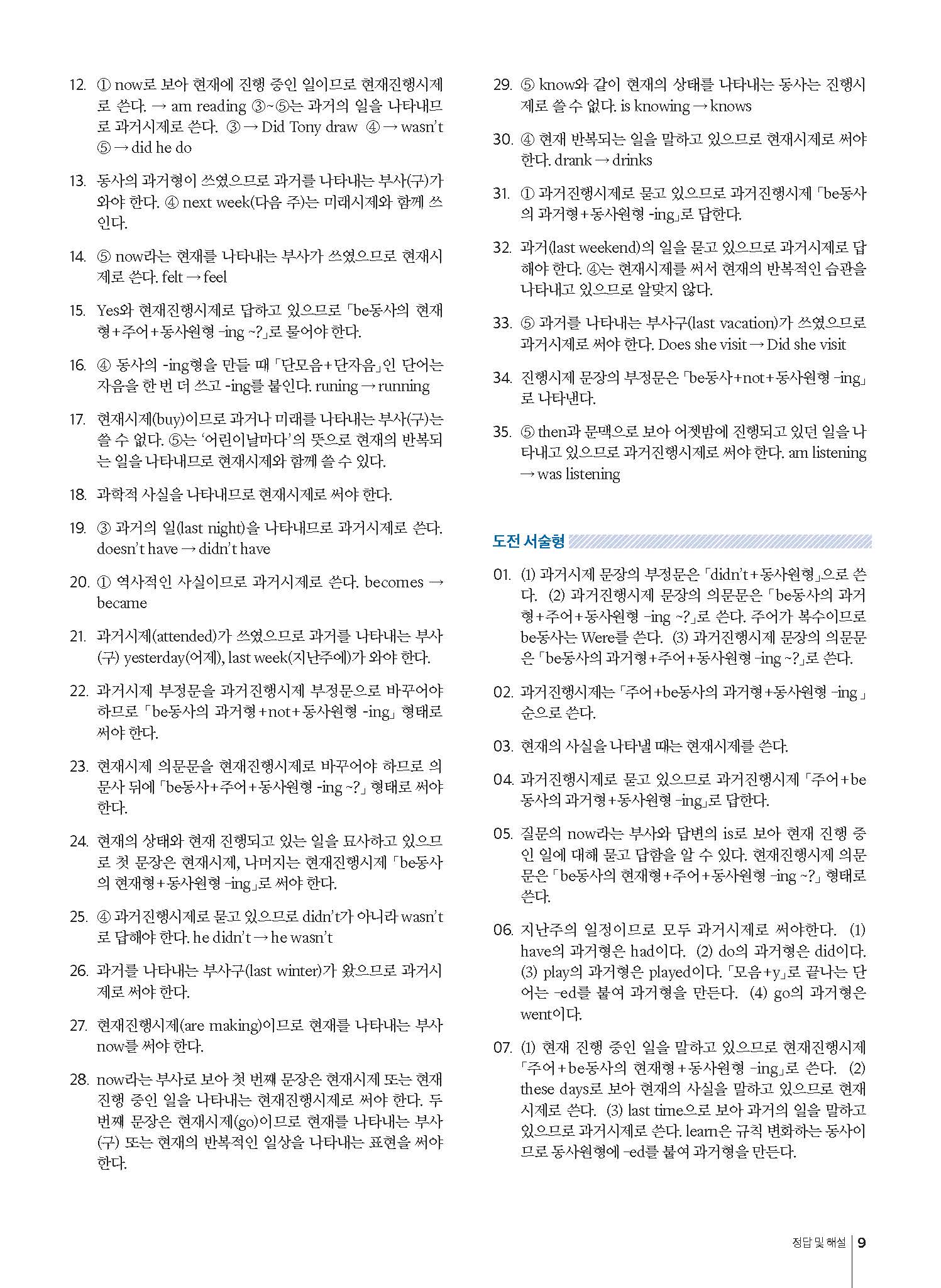 12. ① now로 보아 현재에 진행 중인 일이므로 현재진행시제로 쓴다. → am reading ③~⑤는 과거의 일을 나타내므로 과거시제로 쓴다. ③ → Did Tony draw ④ → wasn't ⑤ → did he do

13. 동사의 과거형이 쓰였으므로 과거를 나타내는 부사(구)가 와야 한다. ④ next week(다음 주)는 미래시제와 함께 쓰인다.

14. ⑤ now라는 현재를 나타내는 부사가 쓰였으므로 현재시제로 쓴다. felt → feel

15. Yes와 현재진행시제로 답하고 있으므로 「be동사의 현재형+주어+동사원형 -ing ~?」로 물어야 한다.

16. ④ 동사의 -ing형을 만들 때 「단모음+단자음」인 단어는 자음을 한 번 더 쓰고 -ing를 붙인다. runing → running

17. 현재시제(buy)이므로 과거나 미래를 나타내는 부사(구)는 쓸 수 없다. ⑤는 '어린이날마다'의 뜻으로 현재의 반복되는 일을 나타내므로 현재시제와 함께 쓸 수 있다.

18. 과학적 사실을 나타내므로 현재시제로 써야 한다.

19. ③ 과거의 일(last night)을 나타내므로 과거시제로 쓴다. doesn't have → didn't have

20. ① 역사적인 사실이므로 과거시제로 쓴다. becomes → became

21. 과거시제(attended)가 쓰였으므로 과거를 나타내는 부사(구) yesterday(어제), last week(지난주에)가 와야 한다.

22. 과거시제 부정문을 과거진행시제 부정문으로 바꾸어야 하므로 「be동사의 과거형+not+동사원형 -ing」 형태로 써야 한다.

23. 현재시제 의문문을 현재진행시제로 바꾸어야 하므로 의문사 뒤에 「be동사+주어+동사원형 -ing ~?」 형태로 써야 한다.

24. 현재의 상태와 현재 진행되고 있는 일을 묘사하고 있으므로 첫 문장은 현재시제, 나머지는 현재진행시제 「be동사의 현재형+동사원형 -ing」로 써야 한다.

25. ④ 과거진행시제로 묻고 있으므로 didn't가 아니라 wasn't로 답해야 한다. he didn't → he wasn't

26. 과거를 나타내는 부사구(last winter)가 왔으므로 과거시제로 써야 한다.

27. 현재진행시제(are making)이므로 현재를 나타내는 부사 now를 써야 한다.

28. now라는 부사로 보아 첫 번째 문장은 현재시제 또는 현재 진행 중인 일을 나타내는 현재진행시제로 써야 한다. 두 번째 문장은 현재시제(go)이므로 현재를 나타내는 부사(구) 또는 현재의 반복적인 일상을 나타내는 표현을 써야 한다.

29. ⑤ know와 같이 현재의 상태를 나타내는 동사는 진행시제로 쓸 수 없다. is knowing → knows

30. ④ 현재 반복되는 일을 말하고 있으므로 현재시제로 써야 한다. drank → drinks

31. ① 과거진행시제로 묻고 있으므로 과거진행시제 「be동사의 과거형+동사원형 -ing」로 답한다.

32. 과거(last weekend)의 일을 묻고 있으므로 과거시제로 답해야 한다. ④는 현재시제를 써서 현재의 반복적인 습관을 나타내고 있으므로 알맞지 않다.

33. ⑤ 과거를 나타내는 부사구(last vacation)가 쓰였으므로 과거시제로 써야 한다. Does she visit → Did she visit

34. 진행시제 문장의 부정문은 「be동사+not+동사원형 -ing」로 나타낸다.

35. ⑤ then과 문맥으로 보아 어젯밤에 진행되고 있던 일을 나타내고 있으므로 과거진행시제로 써야 한다. am listening → was listening

도전 서술형

01. (1) 과거시제 문장의 부정문은 「didn't+동사원형」으로 쓴다. (2) 과거진행시제 문장의 의문문은 「be동사의 과거형+주어+동사원형 -ing ~?」로 쓴다. 주어가 복수이므로 be동사는 Were를 쓴다. (3) 과거진행시제 문장의 의문문은 「be동사의 과거형+주어+동사원형 -ing ~?」로 쓴다.

02. 과거진행시제는 「주어+be동사의 과거형+동사원형 -ing」 순으로 쓴다.

03. 현재의 사실을 나타낼 때는 현재시제를 쓴다.

04. 과거진행시제로 묻고 있으므로 과거진행시제 「주어+be동사의 과거형+동사원형 -ing」로 답한다.

05. 질문의 now라는 부사와 답변의 is로 보아 현재 진행 중인 일에 대해 묻고 답함을 알 수 있다. 현재진행시제 의문문은 「be동사의 현재형+주어+동사원형 -ing ~?」 형태로 쓴다.

06. 지난주의 일정이므로 모두 과거시제로 써야한다. (1) have의 과거형은 had이다. (2) do의 과거형은 did이다. (3) play의 과거형은 played이다. 「모음+y」로 끝나는 단어는 -ed를 붙여 과거형을 만든다. (4) go의 과거형은 went이다.

07. (1) 현재 진행 중인 일을 말하고 있으므로 현재진행시제 「주어+be동사의 현재형+동사원형 -ing」로 쓴다. (2) these days로 보아 현재의 사실을 말하고 있으므로 현재시제로 쓴다. (3) last time으로 보아 과거의 일을 말하고 있으므로 과거시제로 쓴다. learn은 규칙 변화하는 동사이므로 동사원형에 -ed를 붙여 과거형을 만든다.

정답 및 해설 9